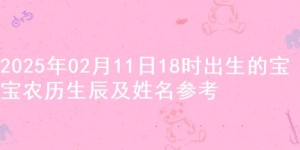 2025年02月11日18时出生的宝宝农历生辰及姓名参考